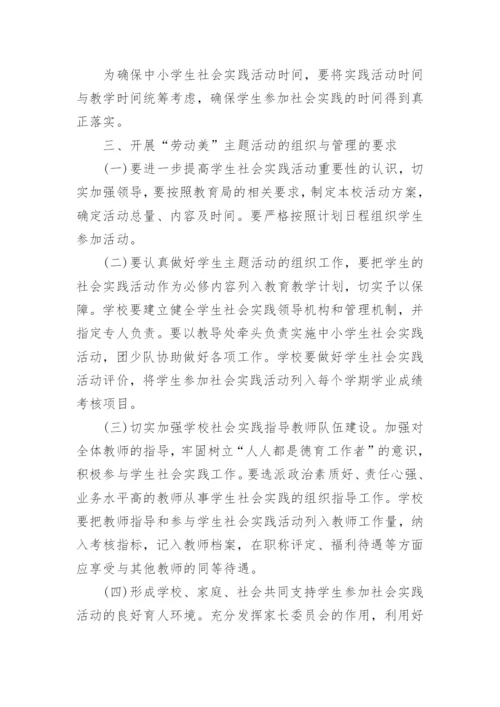 为确保中小学生社会实践活动时间，要将实践活动时间与教学时间统筹考虑，确保学生参加社会实践的时间得到真正落实。

三、开展“劳动美”主题活动的组织与管理的要求

(一)要进一步提高学生社会实践活动重要性的认识，切实加强领导，要按照教育局的相关要求，制定本校活动方案，确定活动总量、内容及时间。要严格按照计划日程组织学生参加活动。

(二)要认真做好学生主题活动的组织工作，要把学生的社会实践活动作为必修内容列入教育教学计划，切实予以保障。学校要建立健全学生社会实践领导机构和管理机制，并指定专人负责。要以教导处牵头负责实施中小学生社会实践活动，团少队协助做好各项工作。学校要做好学生社会实践活动评价，将学生参加社会实践活动列入每个学期学业成绩考核项目。

(三)切实加强学校社会实践指导教师队伍建设。加强对全体教师的指导，牢固树立“人人都是德育工作者”的意识，积极参与学生社会实践工作。要选派政治素质好、责任心强、业务水平高的教师从事学生社会实践的组织指导工作。学校要把教师指导和参与学生社会实践活动列入教师工作量，纳入考核指标，记入教师档案，在职称评定、福利待遇等方面应享受与其他教师的同等待遇。

(四)形成学校、家庭、社会共同支持学生参加社会实践活动的良好育人环境。充分发挥家长委员会的作用，利用好